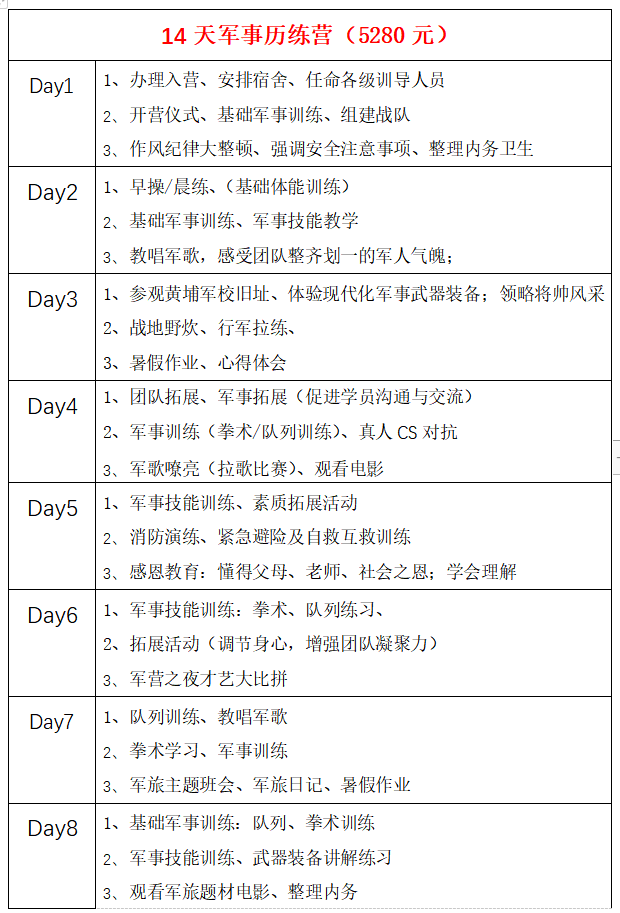 | 14 天军事历练营（5280 元） | |
|---|---|
| Day1 | 1、办理入营、安排宿舍、任命各级训导人员<br>2、开营仪式、基础军事训练、组建战队<br>3、作风纪律大整顿、强调安全注意事项、整理内务卫生 |
| Day2 | 1、早操/晨练、（基础体能训练）<br>2、基础军事训练、军事技能教学<br>3、教唱军歌，感受团队整齐划一的军人气魄； |
| Day3 | 1、参观黄埔军校旧址、体验现代化军事武器装备；领略将帅风采<br>2、战地野炊、行军拉练、<br>3、暑假作业、心得体会 |
| Day4 | 1、团队拓展、军事拓展（促进学员沟通与交流）<br>2、军事训练（拳术/队列训练）、真人 CS 对抗<br>3、军歌嘹亮（拉歌比赛）、观看电影 |
| Day5 | 1、军事技能训练、素质拓展活动<br>2、消防演练、紧急避险及自救互救训练<br>3、感恩教育：懂得父母、老师、社会之恩；学会理解 |
| Day6 | 1、军事技能训练：拳术、队列练习、<br>2、拓展活动（调节身心，增强团队凝聚力）<br>3、军营之夜才艺大比拼 |
| Day7 | 1、队列训练、教唱军歌<br>2、拳术学习、军事训练<br>3、军旅主题班会、军旅日记、暑假作业 |
| Day8 | 1、基础军事训练：队列、拳术训练<br>2、军事技能训练、武器装备讲解练习<br>3、观看军旅题材电影、整理内务 |